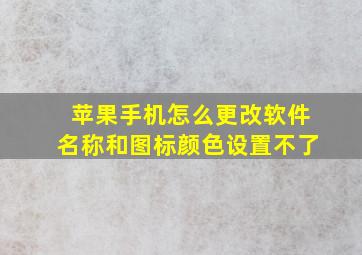 苹果手机怎么更改软件名称和图标颜色设置不了